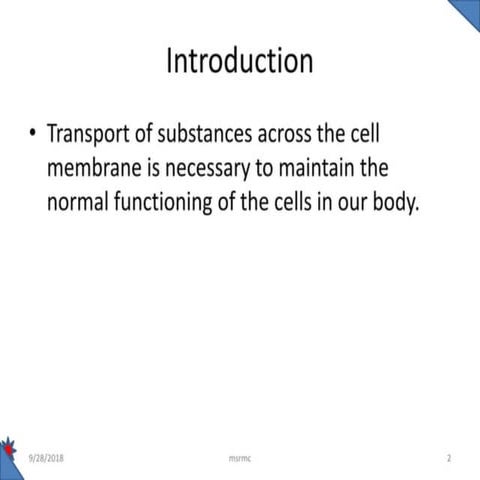 Introduction

• Transport of substances across the cell membrane is necessary to maintain the normal functioning of the cells in our body.

9/28/2018 msrmc 2